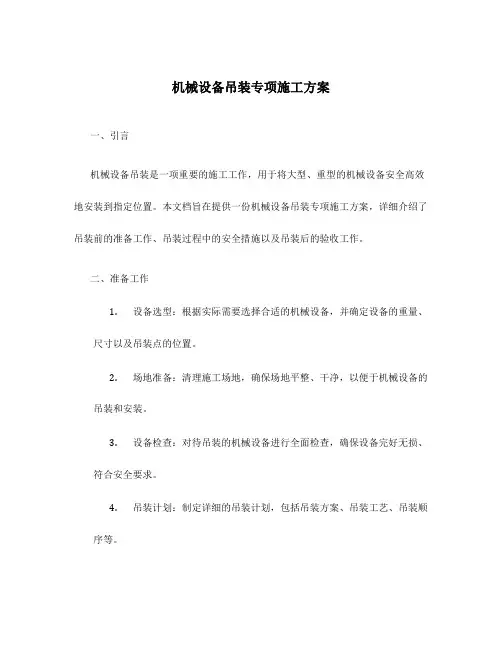 机械设备吊装专项施工方案

一、引言

机械设备吊装是一项重要的施工工作，用于将大型、重型的机械设备安全高效地安装到指定位置。本文档旨在提供一份机械设备吊装专项施工方案，详细介绍了吊装前的准备工作、吊装过程中的安全措施以及吊装后的验收工作。

二、准备工作

1. 设备选型：根据实际需要选择合适的机械设备，并确定设备的重量、尺寸以及吊装点的位置。

2. 场地准备：清理施工场地，确保场地平整、干净，以便于机械设备的吊装和安装。

3. 设备检查：对待吊装的机械设备进行全面检查，确保设备完好无损、符合安全要求。

4. 吊装计划：制定详细的吊装计划，包括吊装方案、吊装工艺、吊装顺序等。